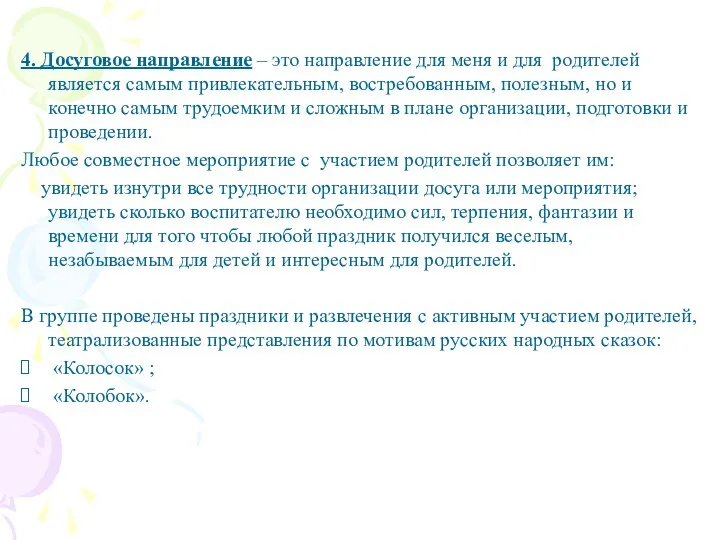 4. Досуговое направление – это направление для меня и для родителей является самым привлекательным, востребованным, полезным, но и конечно самым трудоемким и сложным в плане организации, подготовки и проведении.

Любое совместное мероприятие с участием родителей позволяет им:

увидеть изнутри все трудности организации досуга или мероприятия; увидеть сколько воспитателю необходимо сил, терпения, фантазии и времени для того чтобы любой праздник получился веселым, незабываемым для детей и интересным для родителей.

В группе проведены праздники и развлечения с активным участием родителей, театрализованные представления по мотивам русских народных сказок:

 «Колосок» ;

 «Колобок».